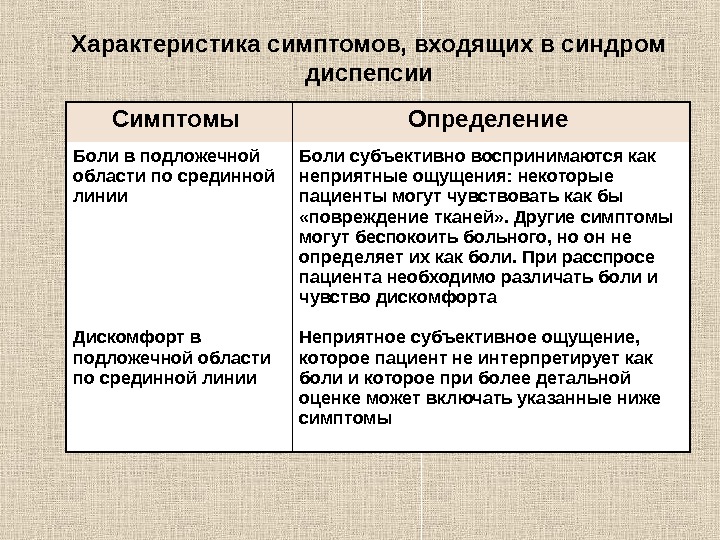 Характеристика симптомов, входящих в синдром диспепсии

| Симптомы | Определение |
|---|---|
| Боли в подложечной области по срединной линии | Боли субъективно воспринимаются как неприятные ощущения: некоторые пациенты могут чувствовать как бы «повреждение тканей». Другие симптомы могут беспокоить больного, но он не определяет их как боли. При расспросе пациента необходимо различать боли и чувство дискомфорта |
| Дискомфорт в подложечной области по срединной линии | Неприятное субъективное ощущение, которое пациент не интерпретирует как боли и которое при более детальной оценке может включать указанные ниже симптомы |